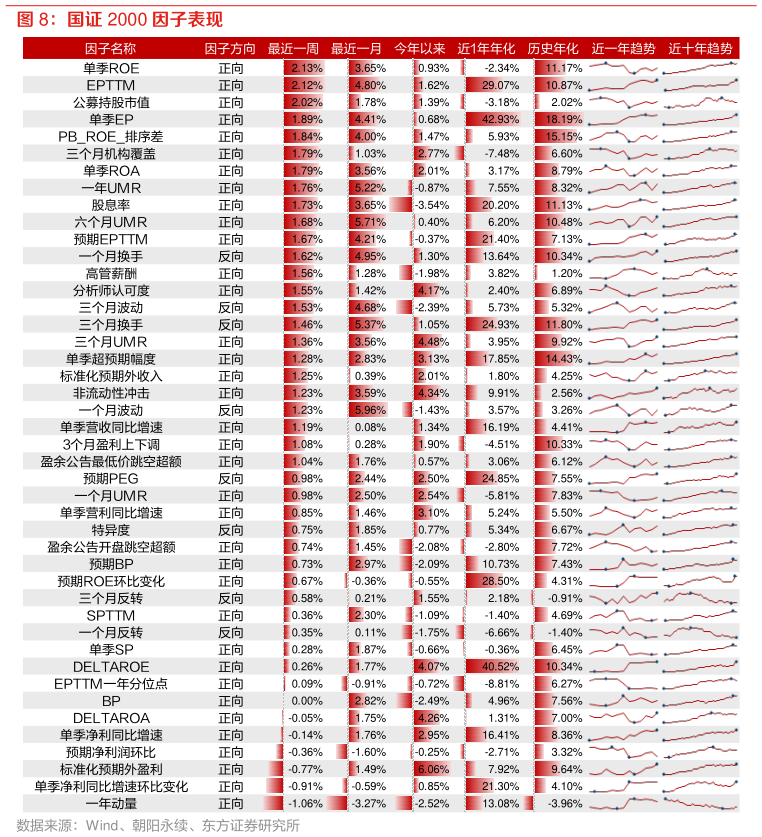 图 8：国证 2000 因子表现

| 因子名称 | 因子方向 | 最近一周 | 最近一月 | 今年以来 | 近1年年化 | 历史年化 | 近一年趋势 | 近十年趋势 |
|---|---|---|---|---|---|---|---|---|
| 单季ROE | 正向 | 2.13% | 3.65% | 0.93% | -2.34% | 11.17% | | |
| EPTTM | 正向 | 2.12% | 4.80% | 1.62% | 29.07% | 10.87% | | |
| 公募持股市值 | 正向 | 2.02% | 1.78% | 1.39% | -3.18% | 2.02% | | |
| 单季EP | 正向 | 1.89% | 4.41% | 0.68% | 42.93% | 18.19% | | |
| PB_ROE_排序差 | 正向 | 1.84% | 4.00% | 1.47% | 5.93% | 15.15% | | |
| 三个月机构覆盖 | 正向 | 1.79% | 1.03% | 2.77% | -7.48% | 6.60% | | |
| 单季ROA | 正向 | 1.79% | 3.56% | 2.01% | 3.17% | 8.79% | | |
| 一年UMR | 正向 | 1.76% | 5.22% | -0.87% | 7.55% | 8.32% | | |
| 股息率 | 正向 | 1.73% | 3.65% | -3.54% | 20.20% | 11.13% | | |
| 六个月UMR | 正向 | 1.68% | 5.71% | 0.40% | 6.20% | 10.48% | | |
| 预期EPTTM | 正向 | 1.67% | 4.21% | -0.37% | 21.40% | 7.13% | | |
| 一个月换手 | 反向 | 1.62% | 4.95% | 1.30% | 13.64% | 10.34% | | |
| 高管薪酬 | 正向 | 1.56% | 1.28% | -1.98% | 3.82% | 1.20% | | |
| 分析师认可度 | 正向 | 1.55% | 1.42% | 4.17% | 2.40% | 6.89% | | |
| 三个月波动 | 反向 | 1.53% | 4.68% | -2.39% | 5.73% | 5.32% | | |
| 三个月换手 | 反向 | 1.46% | 5.37% | 1.05% | 24.93% | 11.80% | | |
| 三个月UMR | 正向 | 1.36% | 3.56% | 4.48% | 3.95% | 9.92% | | |
| 单季超预期幅度 | 正向 | 1.28% | 2.83% | 3.13% | 17.85% | 14.43% | | |
| 标准化预期外收入 | 正向 | 1.25% | 0.39% | 2.01% | 1.80% | 4.25% | | |
| 非流动性冲击 | 正向 | 1.23% | 3.59% | 4.34% | 9.91% | 2.56% | | |
| 一个月波动 | 反向 | 1.23% | 5.96% | -1.43% | 3.57% | 3.26% | | |
| 单季营收同比增速 | 正向 | 1.19% | 0.08% | 1.34% | 16.19% | 4.41% | | |
| 3个月盈利上下调 | 正向 | 1.08% | 0.28% | 1.90% | -4.51% | 10.33% | | |
| 盈余公告最低价跳空超额 | 正向 | 1.04% | 1.76% | 0.57% | 3.06% | 6.12% | | |
| 预期PEG | 反向 | 0.98% | 2.44% | 2.50% | 24.85% | 7.55% | | |
| 一个月UMR | 正向 | 0.98% | 2.50% | 2.54% | -5.81% | 7.83% | | |
| 单季营利同比增速 | 正向 | 0.85% | 1.46% | 3.10% | 5.24% | 5.50% | | |
| 特异度 | 反向 | 0.75% | 1.85% | 0.77% | 5.34% | 6.67% | | |
| 盈余公告开盘跳空超额 | 正向 | 0.74% | 1.45% | -2.08% | -2.80% | 7.72% | | |
| 预期BP | 正向 | 0.73% | 2.97% | -2.09% | 10.73% | 7.43% | | |
| 预期ROE环比变化 | 正向 | 0.67% | -0.36% | -0.55% | 28.50% | 4.31% | | |
| 三个月反转 | 反向 | 0.58% | 0.21% | 1.55% | 2.18% | -0.91% | | |
| SPTTM | 正向 | 0.36% | 2.30% | -1.09% | -1.40% | 4.69% | | |
| 一个月反转 | 反向 | 0.35% | 0.11% | -1.75% | -6.66% | -1.40% | | |
| 单季SP | 正向 | 0.28% | 1.87% | -0.66% | -0.36% | 6.45% | | |
| DELTAROE | 正向 | 0.26% | 1.77% | 4.07% | 40.52% | 10.34% | | |
| EPTTM一年分位点 | 正向 | 0.09% | -0.91% | -0.72% | -8.81% | 6.27% | | |
| BP | 正向 | 0.00% | 2.82% | -2.49% | 4.96% | 7.56% | | |
| DELTAROA | 正向 | -0.05% | 1.75% | 4.26% | 1.31% | 7.00% | | |
| 单季净利同比增速 | 正向 | -0.14% | 1.76% | 2.95% | 16.41% | 8.36% | | |
| 预期净利润环比 | 正向 | -0.36% | -1.60% | -0.25% | -2.71% | 3.32% | | |
| 标准化预期外盈利 | 正向 | -0.77% | 1.49% | 6.06% | 7.92% | 9.64% | | |
| 单季净利同比增速环比变化 | 正向 | -0.91% | -0.59% | 0.85% | 21.30% | 4.10% | | |
| 一年动量 | 正向 | -1.06% | -3.27% | -2.52% | 13.08% | -3.96% | | |

数据来源：Wind、朝阳永续、东方证券研究所